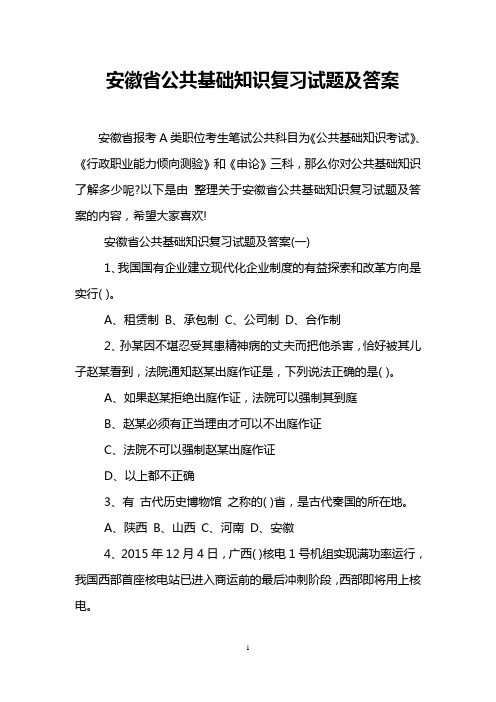 安徽省公共基础知识复习试题及答案

安徽省报考 A 类职位考生笔试公共科目为《公共基础知识考试》、《行政职业能力倾向测验》和《申论》三科，那么你对公共基础知识了解多少呢?以下是由 整理关于安徽省公共基础知识复习试题及答案的内容，希望大家喜欢!

安徽省公共基础知识复习试题及答案(一)

1、我国国有企业建立现代化企业制度的有益探索和改革方向是实行( )。

A、租赁制 B、承包制 C、公司制 D、合作制

2、孙某因不堪忍受其患精神病的丈夫而把他杀害，恰好被其儿子赵某看到，法院通知赵某出庭作证是，下列说法正确的是( )。

A、如果赵某拒绝出庭作证，法院可以强制其到庭

B、赵某必须有正当理由才可以不出庭作证

C、法院不可以强制赵某出庭作证

D、以上都不正确

3、有 古代历史博物馆 之称的( )省，是古代秦国的所在地。

A、陕西 B、山西 C、河南 D、安徽

4、2015 年 12 月 4 日，广西( )核电 1 号机组实现满功率运行，我国西部首座核电站已进入商运前的最后冲刺阶段，西部即将用上核电。

1